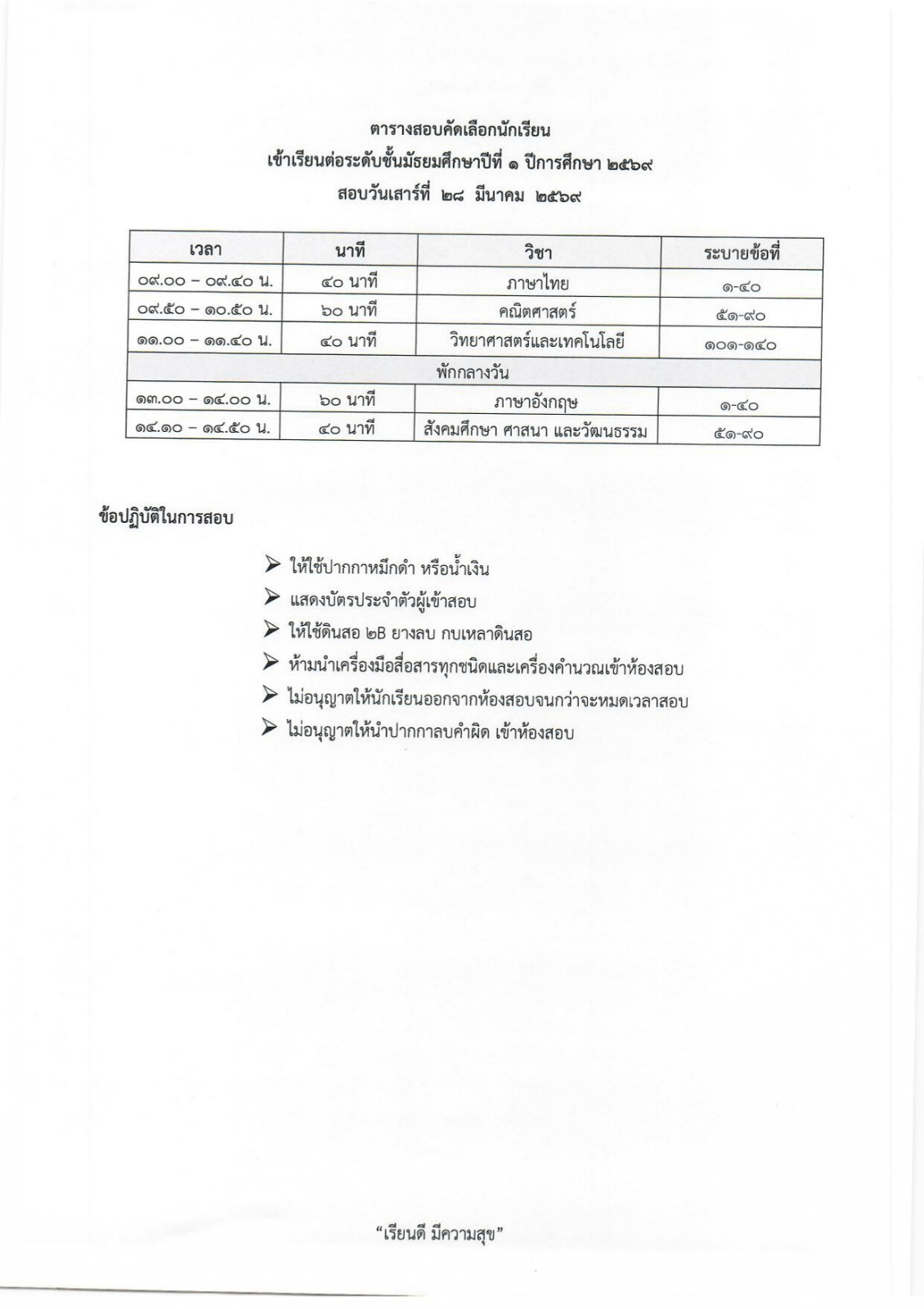 ตารางสอบคัดเลือกนักเรียน
เข้าเรียนต่อระดับชั้นมัธยมศึกษาปีที่ ๑ ปีการศึกษา ๒๕๖๙
สอบวันเสาร์ที่ ๒๘ มีนาคม ๒๕๖๙

| เวลา | นาที | วิชา | ระบายข้อที่ |
|---|---|---|---|
| ๐๙.๐๐ – ๐๙.๔๐ น. | ๔๐ นาที | ภาษาไทย | ๑-๔๐ |
| ๐๙.๕๐ – ๑๐.๕๐ น. | ๖๐ นาที | คณิตศาสตร์ | ๕๑-๙๐ |
| ๑๑.๐๐ – ๑๑.๔๐ น. | ๔๐ นาที | วิทยาศาสตร์และเทคโนโลยี | ๑๐๑-๑๔๐ |
| พักกลางวัน | | | |
| ๑๓.๐๐ – ๑๔.๐๐ น. | ๖๐ นาที | ภาษาอังกฤษ | ๑-๔๐ |
| ๑๔.๑๐ – ๑๔.๕๐ น. | ๔๐ นาที | สังคมศึกษา ศาสนา และวัฒนธรรม | ๕๑-๙๐ |

ข้อปฏิบัติในการสอบ

➢ ให้ใช้ปากกาหมึกดำ หรือน้ำเงิน
➢ แสดงบัตรประจำตัวผู้เข้าสอบ
➢ ให้ใช้ดินสอ ๒B ยางลบ กบเหลาดินสอ
➢ ห้ามนำเครื่องมือสื่อสารทุกชนิดและเครื่องคำนวณเข้าห้องสอบ
➢ ไม่อนุญาตให้นักเรียนออกจากห้องสอบจนกว่าจะหมดเวลาสอบ
➢ ไม่อนุญาตให้นำปากกาลบคำผิด เข้าห้องสอบ

“เรียนดี มีความสุข”